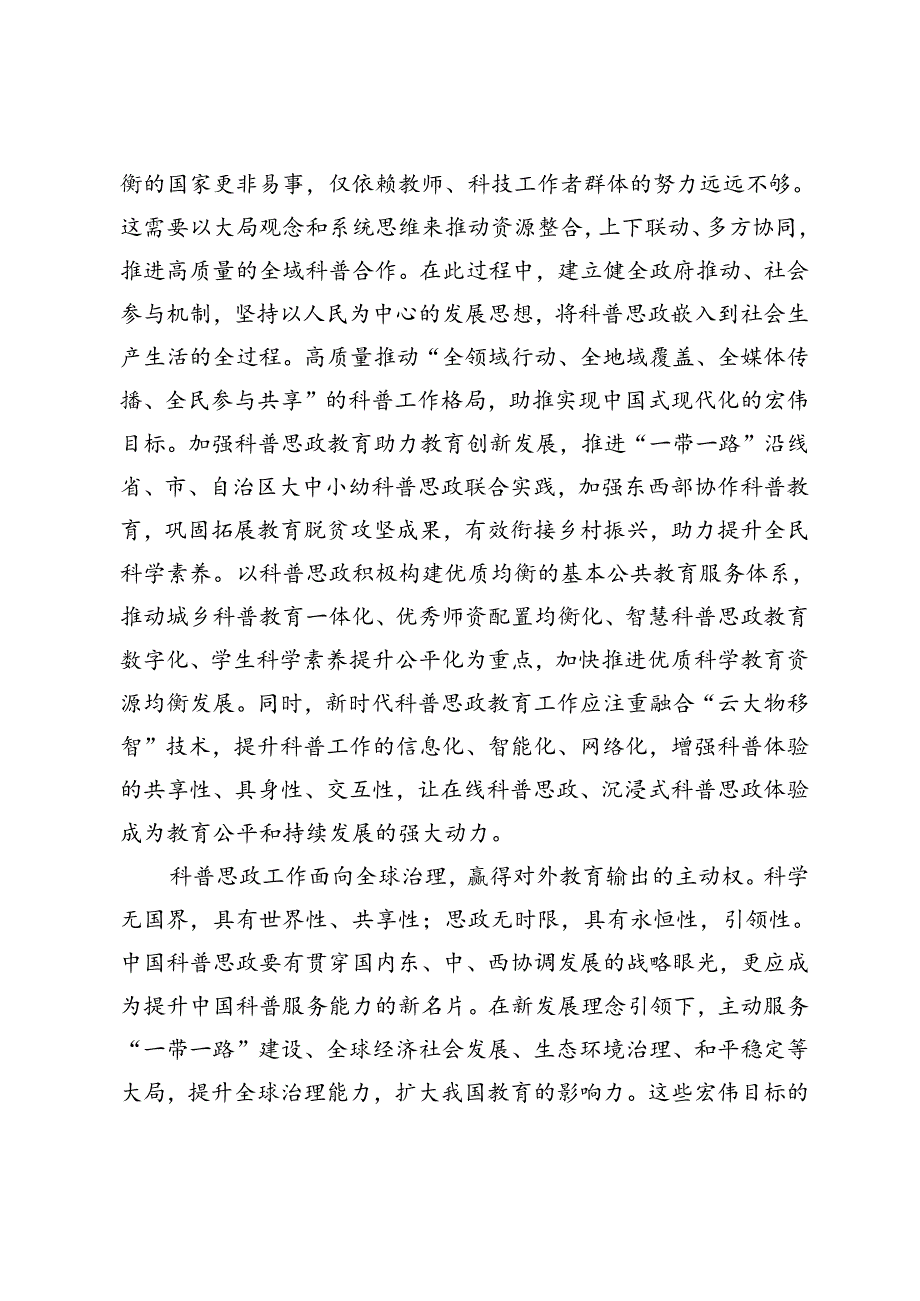 衡的国家更非易事，仅依赖教师、科技工作者群体的努力远远不够。这需要以大局观念和系统思维来推动资源整合，上下联动、多方协同，推进高质量的全域科普合作。在此过程中，建立健全政府推动、社会参与机制，坚持以人民为中心的发展思想，将科普思政嵌入到社会生产生活的全过程。高质量推动“全领域行动、全地域覆盖、全媒体传播、全民参与共享”的科普工作格局，助推实现中国式现代化的宏伟目标。加强科普思政教育助力教育创新发展，推进“一带一路”沿线省、市、自治区大中小幼科普思政联合实践，加强东西部协作科普教育，巩固拓展教育脱贫攻坚成果，有效衔接乡村振兴，助力提升全民科学素养。以科普思政积极构建优质均衡的基本公共教育服务体系，推动城乡科普教育一体化、优秀师资配置均衡化、智慧科普思政教育数字化、学生科学素养提升公平化为重点，加快推进优质科学教育资源均衡发展。同时，新时代科普思政教育工作应注重融合“云大物移智”技术，提升科普工作的信息化、智能化、网络化，增强科普体验的共享性、具身性、交互性，让在线科普思政、沉浸式科普思政体验成为教育公平和持续发展的强大动力。

科普思政工作面向全球治理，赢得对外教育输出的主动权。科学无国界，具有世界性、共享性；思政无时限，具有永恒性，引领性。中国科普思政要有贯穿国内东、中、西协调发展的战略眼光，更应成为提升中国科普服务能力的新名片。在新发展理念引领下，主动服务“一带一路”建设、全球经济社会发展、生态环境治理、和平稳定等大局，提升全球治理能力，扩大我国教育的影响力。这些宏伟目标的